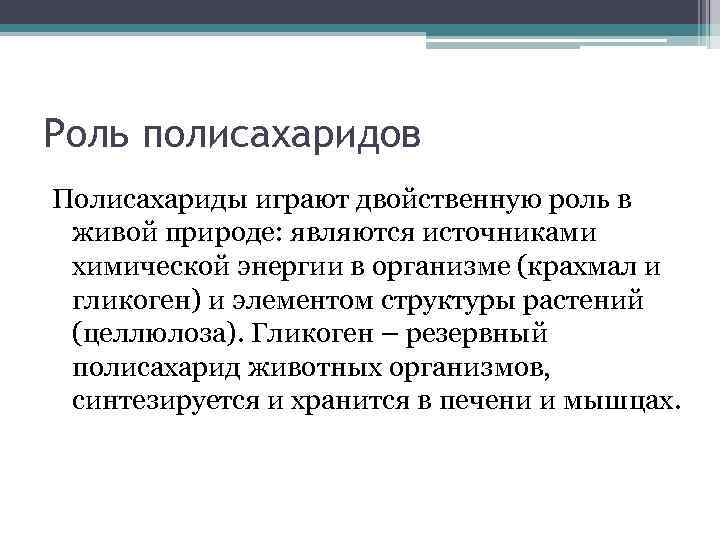 Роль полисахаридов

Полисахариды играют двойственную роль в живой природе: являются источниками химической энергии в организме (крахмал и гликоген) и элементом структуры растений (целлюлоза). Гликоген – резервный полисахарид животных организмов, синтезируется и хранится в печени и мышцах.